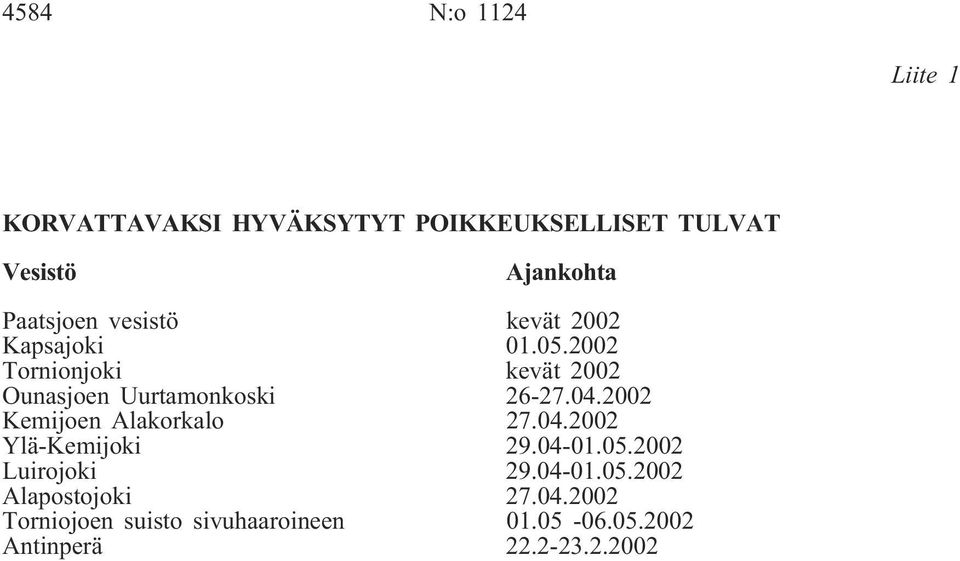 4584 N:o 1124

Liite 1

KORVATTAVAKSI HYVÄKSYTYT POIKKEUKSELLISET TULVAT

| Vesistö | Ajankohta |
|---|---|
| Paatsjoen vesistö | kevät 2002 |
| Kapsajoki | 01.05.2002 |
| Tornionjoki | kevät 2002 |
| Ounasjoen Uurtamonkoski | 26-27.04.2002 |
| Kemijoen Alakorkalo | 27.04.2002 |
| Ylä-Kemijoki | 29.04-01.05.2002 |
| Luirojoki | 29.04-01.05.2002 |
| Alapostojoki | 27.04.2002 |
| Torniojoen suisto sivuhaaroineen | 01.05 -06.05.2002 |
| Antinperä | 22.2-23.2.2002 |